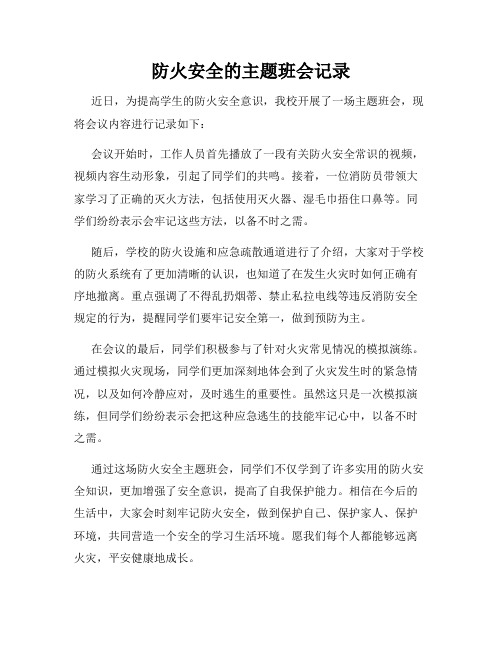 防火安全的主题班会记录

近日，为提高学生的防火安全意识，我校开展了一场主题班会，现将会议内容进行记录如下：

会议开始时，工作人员首先播放了一段有关防火安全常识的视频，视频内容生动形象，引起了同学们的共鸣。接着，一位消防员带领大家学习了正确的灭火方法，包括使用灭火器、湿毛巾捂住口鼻等。同学们纷纷表示会牢记这些方法，以备不时之需。

随后，学校的防火设施和应急疏散通道进行了介绍，大家对于学校的防火系统有了更加清晰的认识，也知道了在发生火灾时如何正确有序地撤离。重点强调了不得乱扔烟蒂、禁止私拉电线等违反消防安全规定的行为，提醒同学们要牢记安全第一，做到预防为主。

在会议的最后，同学们积极参与了针对火灾常见情况的模拟演练。通过模拟火灾现场，同学们更加深刻地体会到了火灾发生时的紧急情况，以及如何冷静应对，及时逃生的重要性。虽然这只是一次模拟演练，但同学们纷纷表示会把这种应急逃生的技能牢记心中，以备不时之需。

通过这场防火安全主题班会，同学们不仅学到了许多实用的防火安全知识，更加增强了安全意识，提高了自我保护能力。相信在今后的生活中，大家会时刻牢记防火安全，做到保护自己、保护家人、保护环境，共同营造一个安全的学习生活环境。愿我们每个人都能够远离火灾，平安健康地成长。